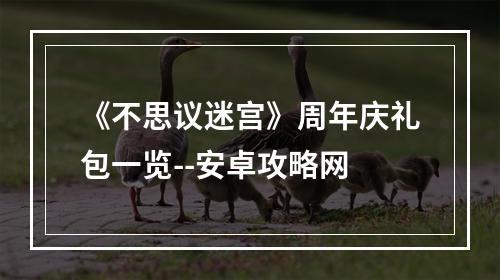 《不思议迷宫》周年庆礼包一览--安卓攻略网